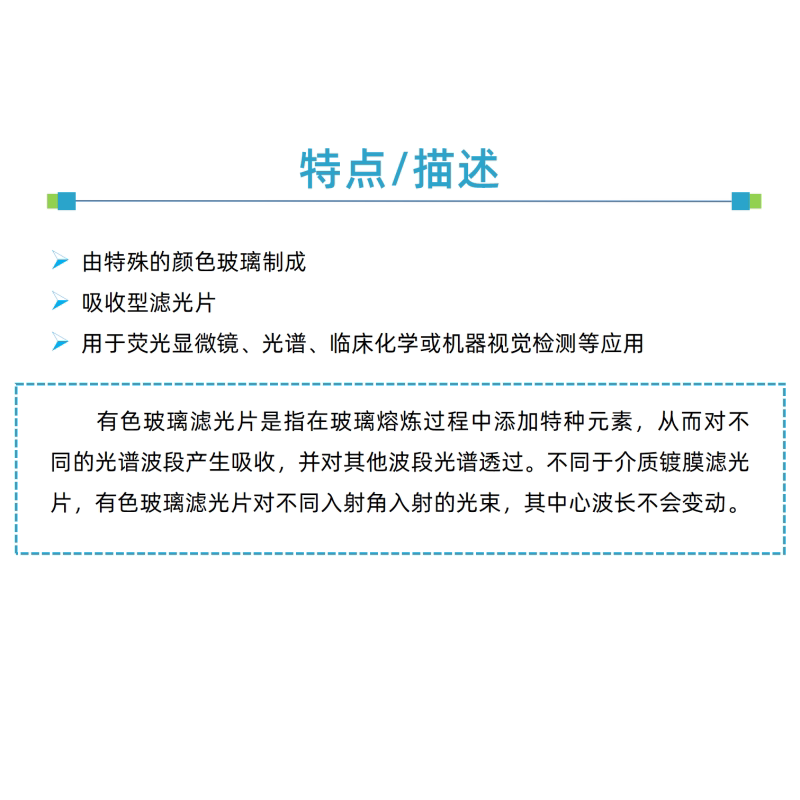 特点/描述

➢ 由特殊的颜色玻璃制成
➢ 吸收型滤光片
➢ 用于荧光显微镜、光谱、临床化学或机器视觉检测等应用

有色玻璃滤光片是指在玻璃熔炼过程中添加特种元素，从而对不同的光谱波段产生吸收，并对其他波段光谱透过。不同于介质镀膜滤光片，有色玻璃滤光片对不同入射角入射的光束，其中心波长不会变动。